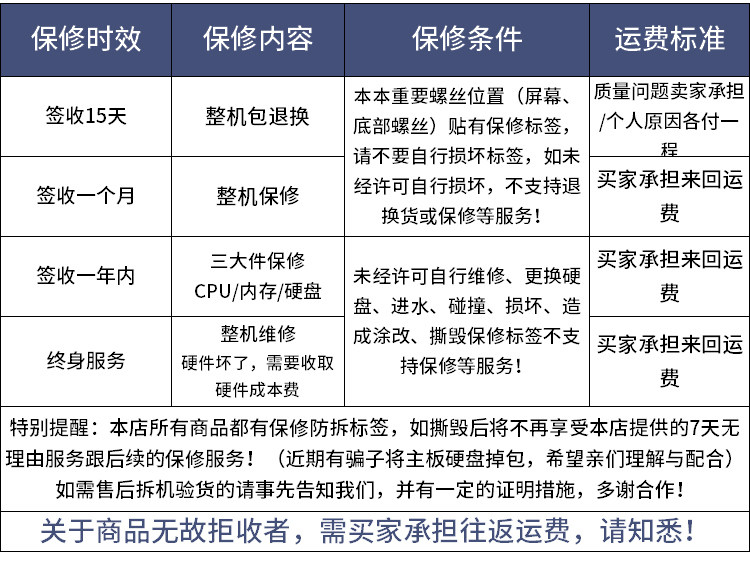 | 保修时效 | 保修内容 | 保修条件 | 运费标准 |
|---|---|---|---|
| 签收15天 | 整机包退换 | 本本重要螺丝位置（屏幕、底部螺丝）贴有保修标签，请不要自行损坏标签，如未经许可自行损坏，不支持退换货或保修等服务！ | 质量问题卖家承担/个人原因各付一程 |
| 签收一个月 | 整机保修 | | 买家承担来回运费 |
| 签收一年内 | 三大件保修 CPU/内存/硬盘 | 未经许可自行维修、更换硬盘、进水、碰撞、损坏、造成涂改、撕毁保修标签不支持保修等服务！ | 买家承担来回运费 |
| 终身服务 | 整机维修 硬件坏了，需要收取硬件成本费 | | 买家承担来回运费 |

特别提醒：本店所有商品都有保修防拆标签，如撕毁后将不再享受本店提供的7天无理由服务跟后续的保修服务！（近期有骗子将主板硬盘掉包，希望亲们理解与配合）如需售后拆机验货的请事先告知我们，并有一定的证明措施，多谢合作！

关于商品无故拒收者，需买家承担往返运费，请知悉！